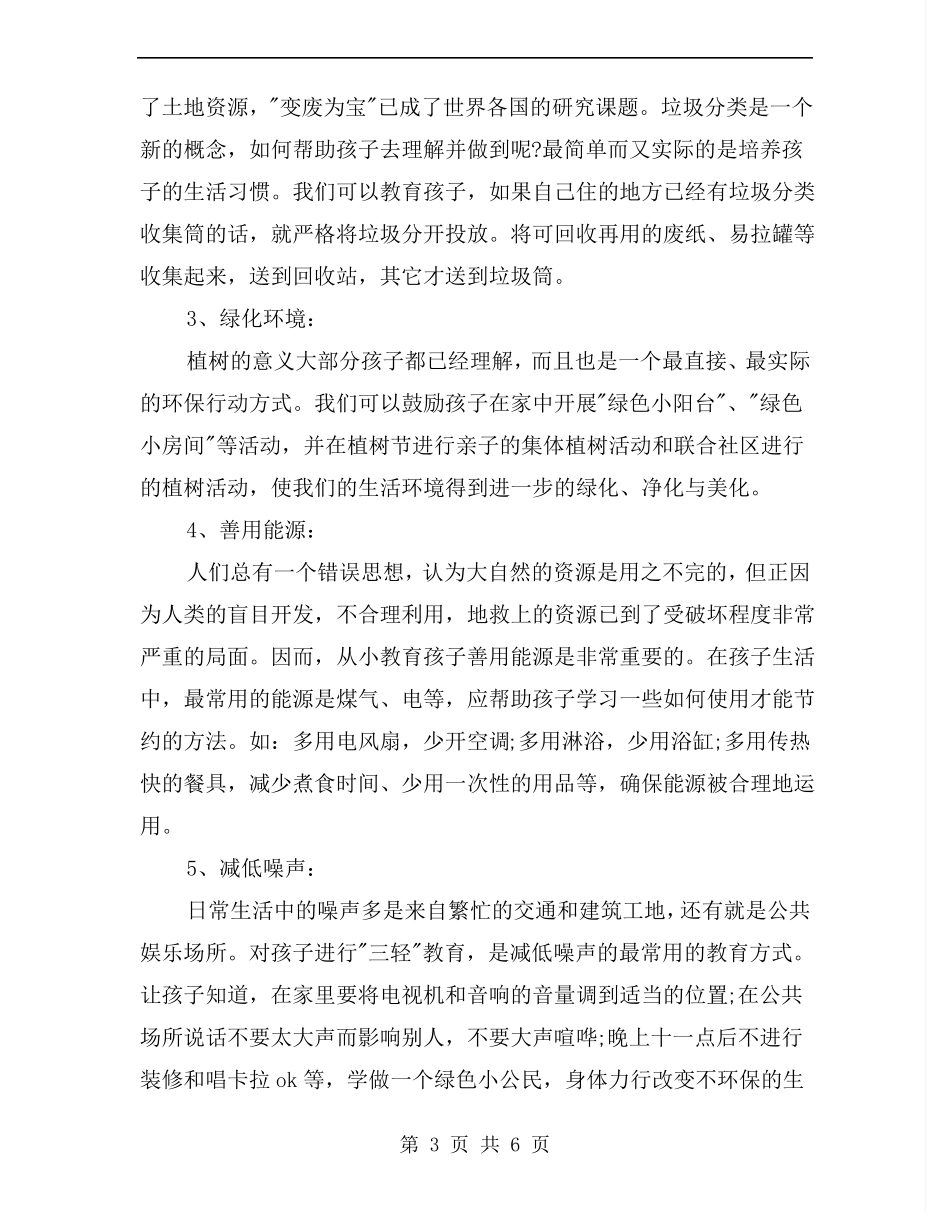 了土地资源，"变废为宝"已成了世界各国的研究课题。垃圾分类是一个新的概念，如何帮助孩子去理解并做到呢?最简单而又实际的是培养孩子的生活习惯。我们可以教育孩子，如果自己住的地方已经有垃圾分类收集筒的话，就严格将垃圾分开投放。将可回收再用的废纸、易拉罐等收集起来，送到回收站，其它才送到垃圾筒。

3、绿化环境：

植树的意义大部分孩子都已经理解，而且也是一个最直接、最实际的环保行动方式。我们可以鼓励孩子在家中开展"绿色小阳台"、"绿色小房间"等活动，并在植树节进行亲子的集体植树活动和联合社区进行的植树活动，使我们的生活环境得到进一步的绿化、净化与美化。

4、善用能源：

人们总有一个错误思想，认为大自然的资源是用之不完的，但正因为人类的盲目开发，不合理利用，地救上的资源已到了受破坏程度非常严重的局面。因而，从小教育孩子善用能源是非常重要的。在孩子生活中，最常用的能源是煤气、电等，应帮助孩子学习一些如何使用才能节约的方法。如：多用电风扇，少开空调;多用淋浴，少用浴缸;多用传热快的餐具，减少煮食时间、少用一次性的用品等，确保能源被合理地运用。

5、减低噪声：

日常生活中的噪声多是来自繁忙的交通和建筑工地，还有就是公共娱乐场所。对孩子进行"三轻"教育，是减低噪声的最常用的教育方式。让孩子知道，在家里要将电视机和音响的音量调到适当的位置;在公共场所说话不要太大声而影响别人，不要大声喧哗;晚上十一点后不进行装修和唱卡拉 ok 等，学做一个绿色小公民，身体力行改变不环保的生

第 3 页 共 6 页